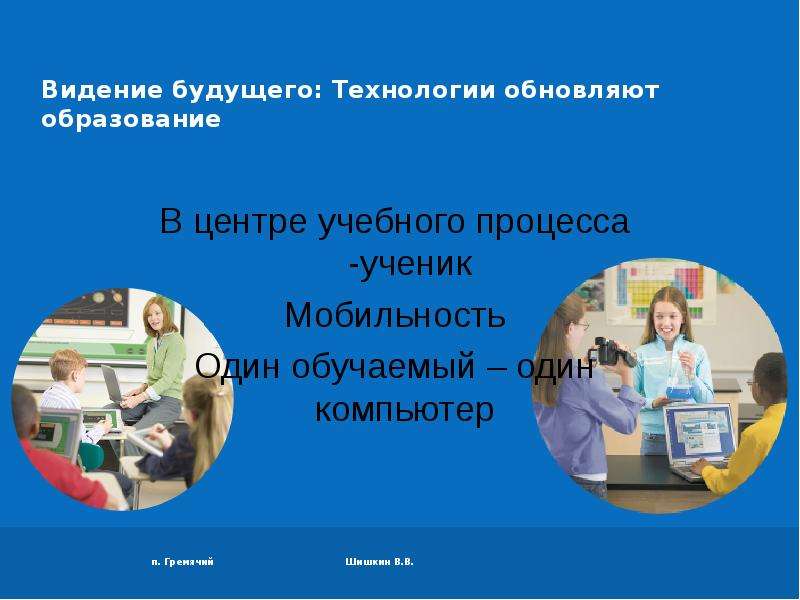 Видение будущего: Технологии обновляют образование

В центре учебного процесса -ученик

Мобильность

Один обучаемый – один компьютер

п. Гремячий

Шишкин В.В.